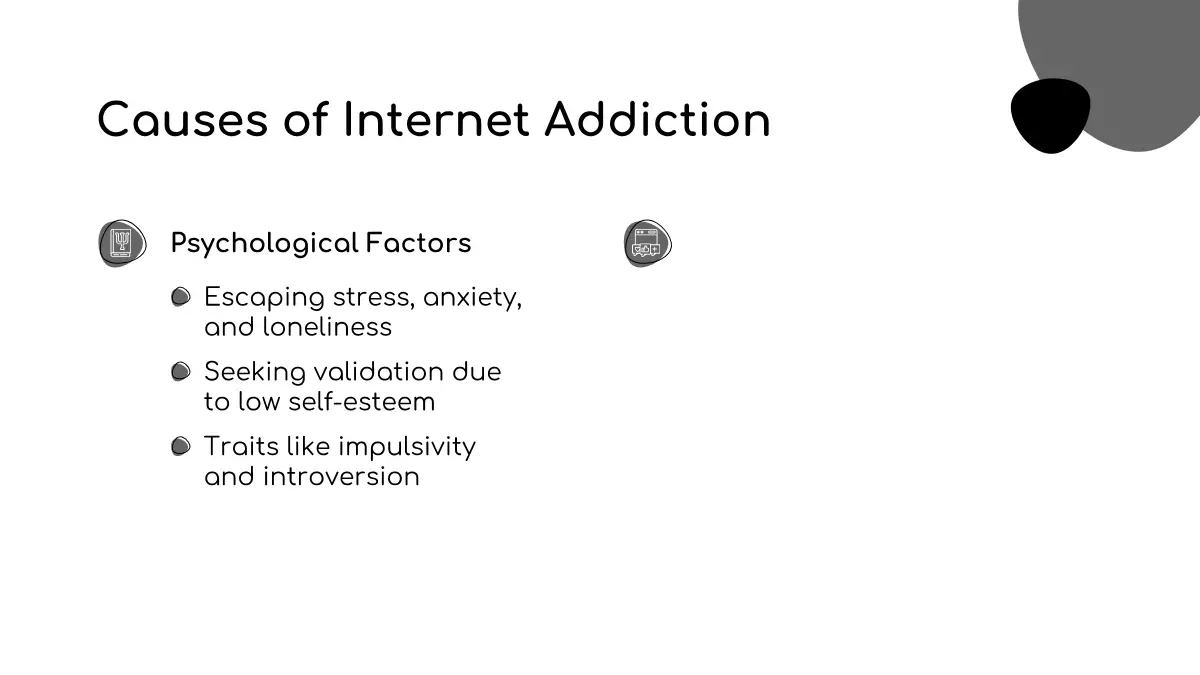 Causes of Internet Addiction

Psychological Factors

• Escaping stress, anxiety, and loneliness
• Seeking validation due to low self-esteem
• Traits like impulsivity and introversion